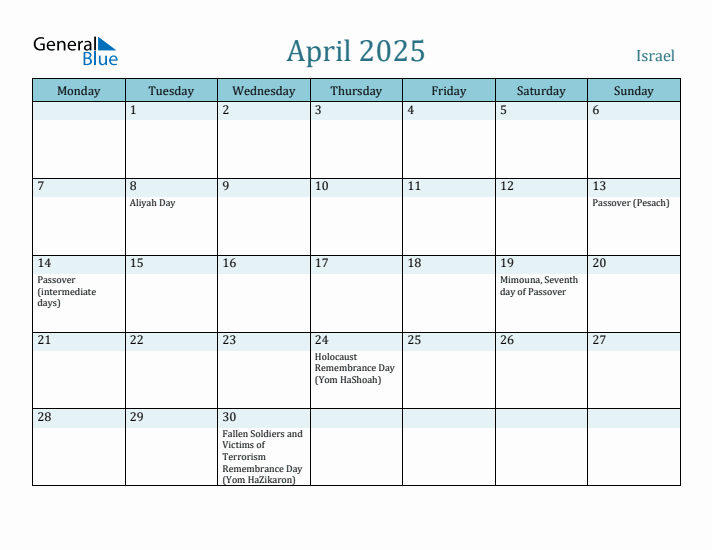 General Blue

April 2025

Israel

| Monday | Tuesday | Wednesday | Thursday | Friday | Saturday | Sunday |
|---|---|---|---|---|---|---|
| | 1 | 2 | 3 | 4 | 5 | 6 |
| 7 | 8 Aliyah Day | 9 | 10 | 11 | 12 | 13 Passover (Pesach) |
| 14 Passover (intermediate days) | 15 | 16 | 17 | 18 | 19 Mimouna, Seventh day of Passover | 20 |
| 21 | 22 | 23 | 24 Holocaust Remembrance Day (Yom HaShoah) | 25 | 26 | 27 |
| 28 | 29 | 30 Fallen Soldiers and Victims of Terrorism Remembrance Day (Yom HaZikaron) | | | | |